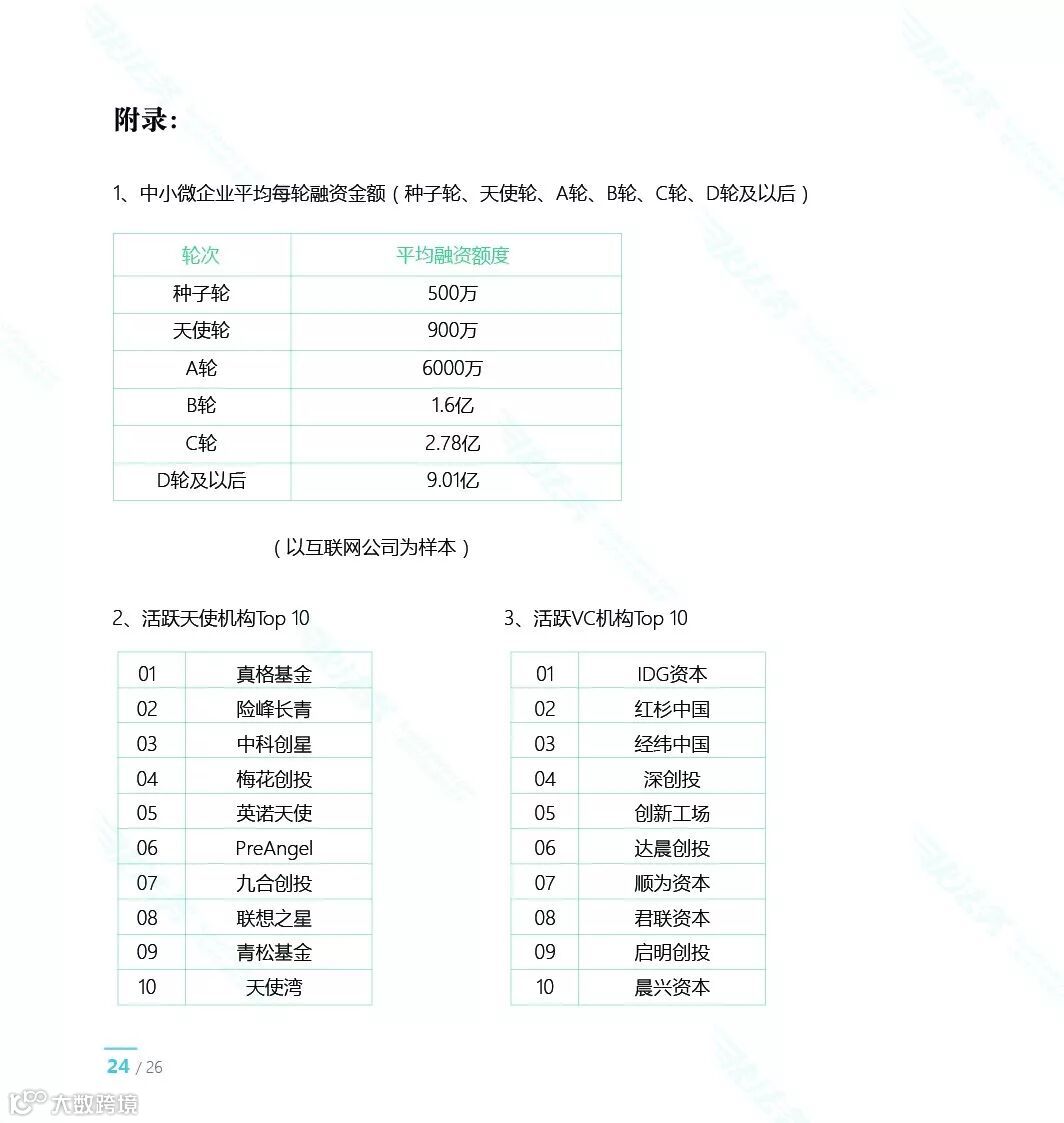 附录:

1、中小微企业平均每轮融资金额（种子轮、天使轮、A轮、B轮、C轮、D轮及以后）

| 轮次 | 平均融资额度 |
|---|---|
| 种子轮 | 500万 |
| 天使轮 | 900万 |
| A轮 | 6000万 |
| B轮 | 1.6亿 |
| C轮 | 2.78亿 |
| D轮及以后 | 9.01亿 |

（以互联网公司为样本）

2、活跃天使机构Top 10

| 01 | 真格基金 |
|---|---|
| 02 | 险峰长青 |
| 03 | 中科创星 |
| 04 | 梅花创投 |
| 05 | 英诺天使 |
| 06 | PreAngel |
| 07 | 九合创投 |
| 08 | 联想之星 |
| 09 | 青松基金 |
| 10 | 天使湾 |

3、活跃VC机构Top 10

| 01 | IDG资本 |
|---|---|
| 02 | 红杉中国 |
| 03 | 经纬中国 |
| 04 | 深创投 |
| 05 | 创新工场 |
| 06 | 达晨创投 |
| 07 | 顺为资本 |
| 08 | 君联资本 |
| 09 | 启明创投 |
| 10 | 晨兴资本 |

24 / 26

大数跨境